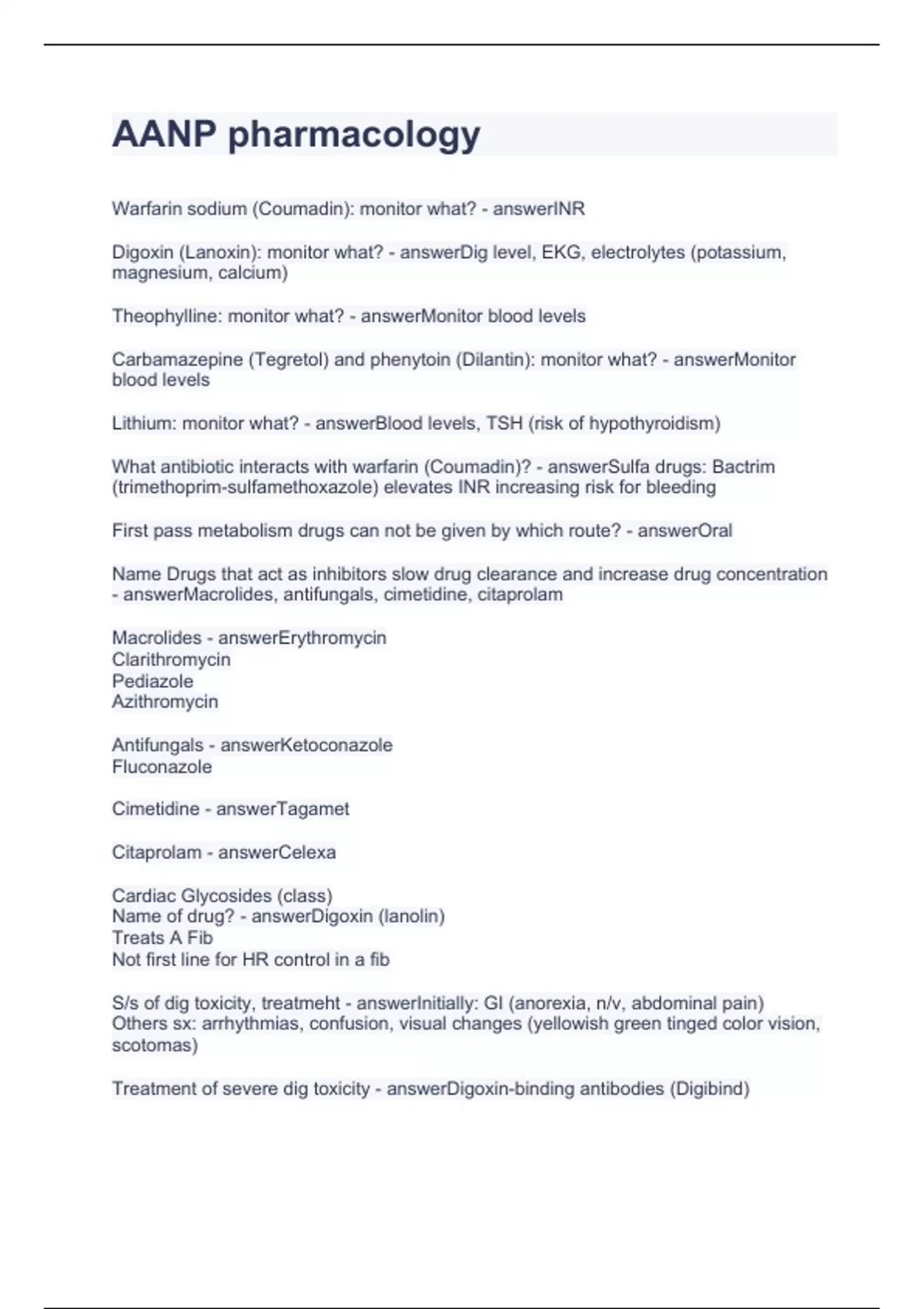 AANP pharmacology

Warfarin sodium (Coumadin): monitor what? - answerINR

Digoxin (Lanoxin): monitor what? - answerDig level, EKG, electrolytes (potassium, magnesium, calcium)

Theophylline: monitor what? - answerMonitor blood levels

Carbamazepine (Tegretol) and phenytoin (Dilantin): monitor what? - answerMonitor blood levels

Lithium: monitor what? - answerBlood levels, TSH (risk of hypothyroidism)

What antibiotic interacts with warfarin (Coumadin)? - answerSulfa drugs: Bactrim (trimethoprim-sulfamethoxazole) elevates INR increasing risk for bleeding

First pass metabolism drugs can not be given by which route? - answerOral

Name Drugs that act as inhibitors slow drug clearance and increase drug concentration - answerMacrolides, antifungals, cimetidine, citaprolam

Macrolides - answerErythromycin
Clarithromycin
Pediazole
Azithromycin

Antifungals - answerKetoconazole
Fluconazole

Cimetidine - answerTagamet

Citaprolam - answerCelexa

Cardiac Glycosides (class)
Name of drug? - answerDigoxin (lanolin)
Treats A Fib
Not first line for HR control in a fib

S/s of dig toxicity, treatmeht - answerInitially: GI (anorexia, n/v, abdominal pain)
Others sx: arrhythmias, confusion, visual changes (yellowish green tinged color vision, scotomas)

Treatment of severe dig toxicity - answerDigoxin-binding antibodies (Digibind)